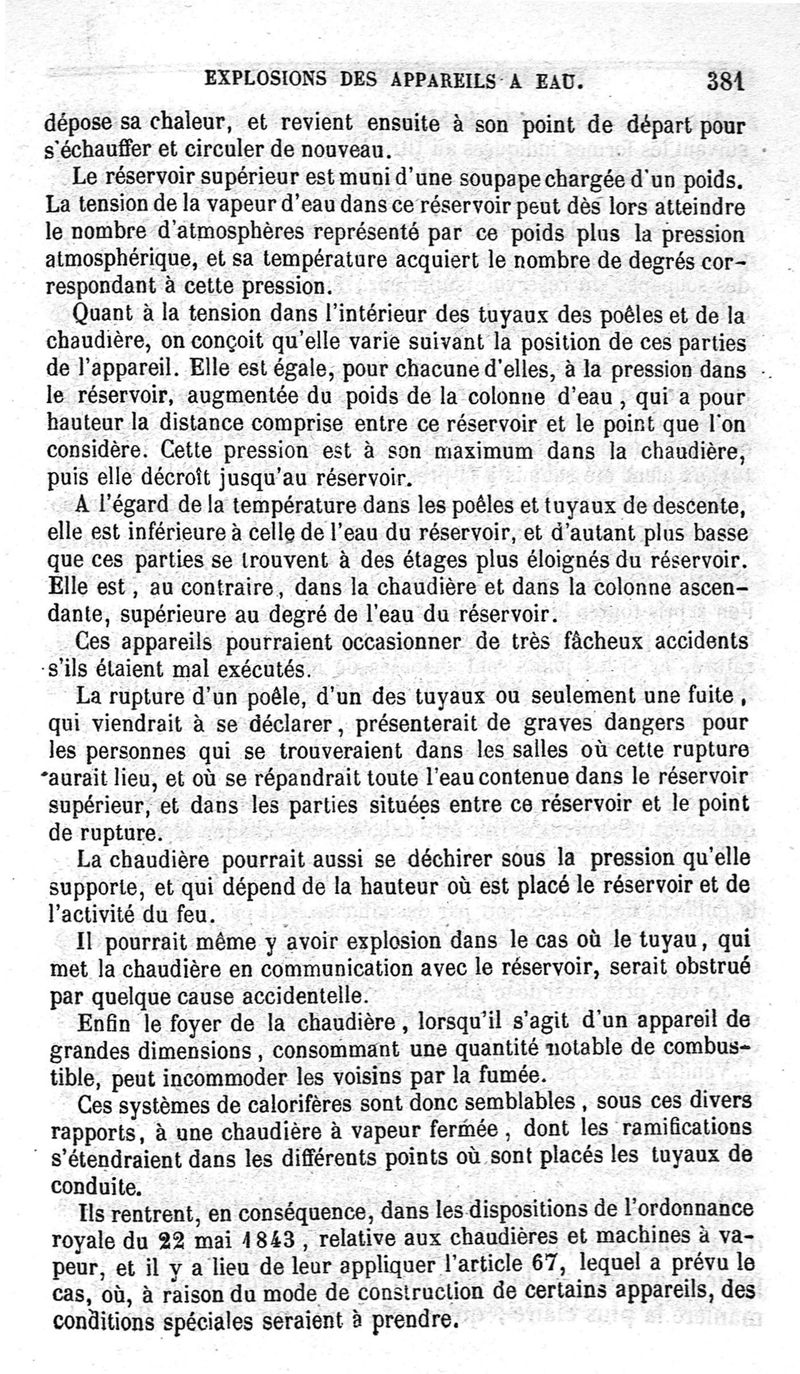 EXPLOSIONS DES APPAREILS A EAU. 381

dépose sa chaleur, et revient ensuite à son point de départ pour s'échauffer et circuler de nouveau.

Le réservoir supérieur est muni d'une soupape chargée d'un poids. La tension de la vapeur d'eau dans ce réservoir peut dès lors atteindre le nombre d'atmosphères représenté par ce poids plus la pression atmosphérique, et sa température acquiert le nombre de degrés correspondant à cette pression.

Quant à la tension dans l'intérieur des tuyaux des poêles et de la chaudière, on conçoit qu'elle varie suivant la position de ces parties de l'appareil. Elle est égale, pour chacune d'elles, à la pression dans le réservoir, augmentée du poids de la colonne d'eau, qui a pour hauteur la distance comprise entre ce réservoir et le point que l'on considère. Cette pression est à son maximum dans la chaudière, puis elle décroît jusqu'au réservoir.

A l'égard de la température dans les poêles et tuyaux de descente, elle est inférieure à celle de l'eau du réservoir, et d'autant plus basse que ces parties se trouvent à des étages plus éloignés du réservoir. Elle est, au contraire, dans la chaudière et dans la colonne ascendante, supérieure au degré de l'eau du réservoir.

Ces appareils pourraient occasionner de très fâcheux accidents s'ils étaient mal exécutés.

La rupture d'un poêle, d'un des tuyaux ou seulement une fuite, qui viendrait à se déclarer, présenterait de graves dangers pour les personnes qui se trouveraient dans les salles où cette rupture aurait lieu, et où se répandrait toute l'eau contenue dans le réservoir supérieur, et dans les parties situées entre ce réservoir et le point de rupture.

La chaudière pourrait aussi se déchirer sous la pression qu'elle supporte, et qui dépend de la hauteur où est placé le réservoir et de l'activité du feu.

Il pourrait même y avoir explosion dans le cas où le tuyau, qui met la chaudière en communication avec le réservoir, serait obstrué par quelque cause accidentelle.

Enfin le foyer de la chaudière, lorsqu'il s'agit d'un appareil de grandes dimensions, consommant une quantité notable de combustible, peut incommoder les voisins par la fumée.

Ces systèmes de calorifères sont donc semblables, sous ces divers rapports, à une chaudière à vapeur fermée, dont les ramifications s'étendraient dans les différents points où sont placés les tuyaux de conduite.

Ils rentrent, en conséquence, dans les dispositions de l'ordonnance royale du 22 mai 1843, relative aux chaudières et machines à vapeur, et il y a lieu de leur appliquer l'article 67, lequel a prévu le cas, où, à raison du mode de construction de certains appareils, des conditions spéciales seraient à prendre.